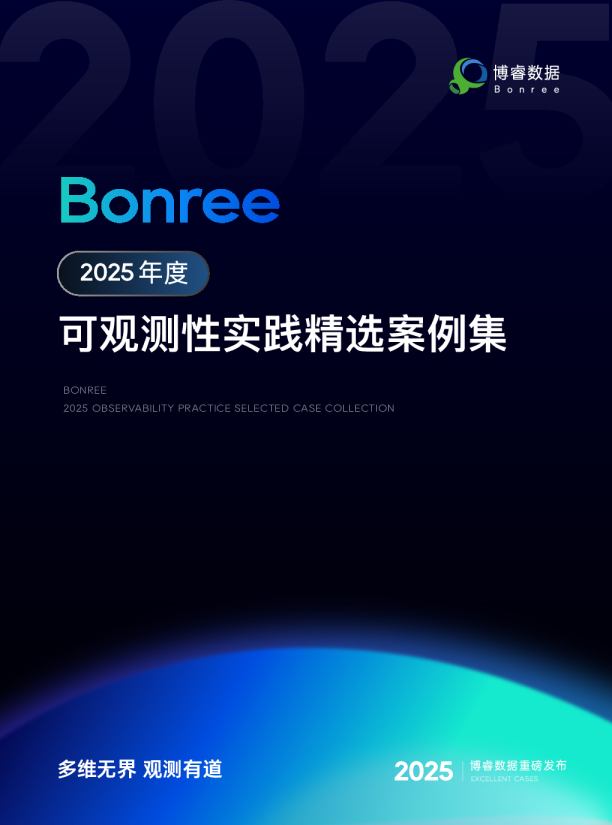 2025

博睿数据
Bonree

Bonree

2025 年度

可观测性实践精选案例集

BONREE
2025 OBSERVABILITY PRACTICE SELECTED CASE COLLECTION

多维无界 观测有道

2025 博睿数据重磅发布
EXCELLENT CASES